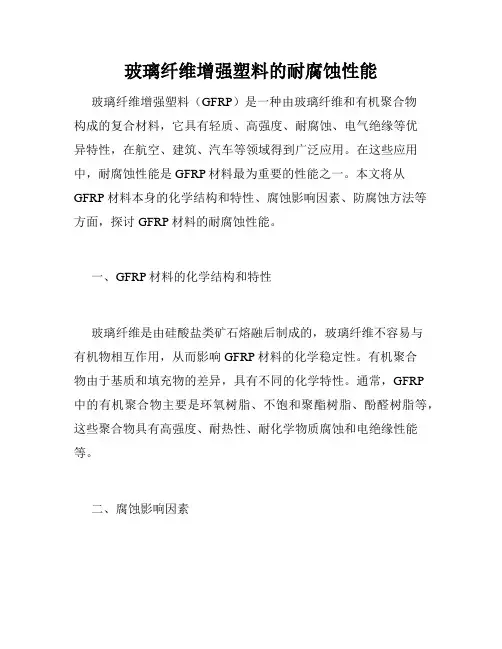 玻璃纤维增强塑料的耐腐蚀性能

玻璃纤维增强塑料（GFRP）是一种由玻璃纤维和有机聚合物构成的复合材料，它具有轻质、高强度、耐腐蚀、电气绝缘等优异特性，在航空、建筑、汽车等领域得到广泛应用。在这些应用中，耐腐蚀性能是 GFRP 材料最为重要的性能之一。本文将从 GFRP 材料本身的化学结构和特性、腐蚀影响因素、防腐蚀方法等方面，探讨 GFRP 材料的耐腐蚀性能。

一、GFRP 材料的化学结构和特性

玻璃纤维是由硅酸盐类矿石熔融后制成的，玻璃纤维不容易与有机物相互作用，从而影响 GFRP 材料的化学稳定性。有机聚合物由于基质和填充物的差异，具有不同的化学特性。通常，GFRP 中的有机聚合物主要是环氧树脂、不饱和聚酯树脂、酚醛树脂等，这些聚合物具有高强度、耐热性、耐化学物质腐蚀和电绝缘性能等。

二、腐蚀影响因素